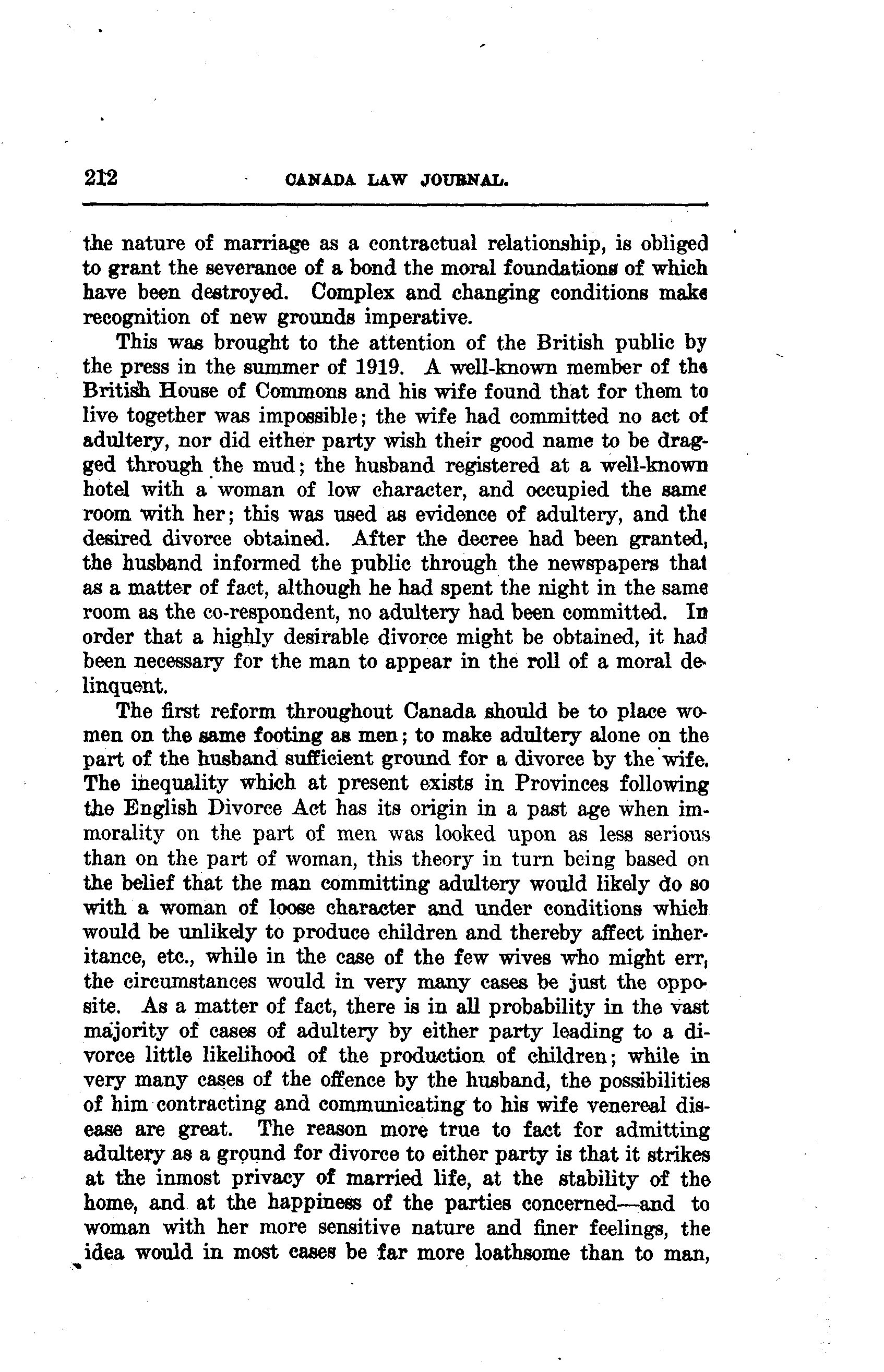 212 CANADA LAW JOURNAL.

the nature of marriage as a contractual relationship, is obliged to grant the severance of a bond the moral foundations of which have been destroyed. Complex and changing conditions make recognition of new grounds imperative.

This was brought to the attention of the British public by the press in the summer of 1919. A well-known member of the British House of Commons and his wife found that for them to live together was impossible; the wife had committed no act of adultery, nor did either party wish their good name to be dragged through the mud; the husband registered at a well-known hotel with a woman of low character, and occupied the same room with her; this was used as evidence of adultery, and the desired divorce obtained. After the decree had been granted, the husband informed the public through the newspapers that as a matter of fact, although he had spent the night in the same room as the co-respondent, no adultery had been committed. In order that a highly desirable divorce might be obtained, it had been necessary for the man to appear in the roll of a moral delinquent.

The first reform throughout Canada should be to place women on the same footing as men; to make adultery alone on the part of the husband sufficient ground for a divorce by the wife. The inequality which at present exists in Provinces following the English Divorce Act has its origin in a past age when immorality on the part of men was looked upon as less serious than on the part of woman, this theory in turn being based on the belief that the man committing adultery would likely do so with a woman of loose character and under conditions which would be unlikely to produce children and thereby affect inheritance, etc., while in the case of the few wives who might err, the circumstances would in very many cases be just the opposite. As a matter of fact, there is in all probability in the vast majority of cases of adultery by either party leading to a divorce little likelihood of the production of children; while in very many cases of the offence by the husband, the possibilities of him contracting and communicating to his wife venereal disease are great. The reason more true to fact for admitting adultery as a ground for divorce to either party is that it strikes at the inmost privacy of married life, at the stability of the home, and at the happiness of the parties concerned—and to woman with her more sensitive nature and finer feelings, the idea would in most cases be far more loathsome than to man,